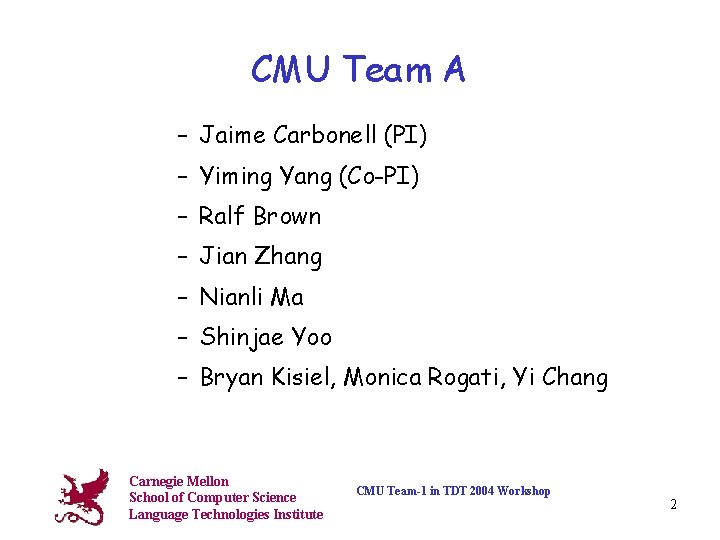 CMU Team A

- Jaime Carbonell (PI)
- Yiming Yang (Co-PI)
- Ralf Brown
- Jian Zhang
- Nianli Ma
- Shinjae Yoo
- Bryan Kisiel, Monica Rogati, Yi Chang

Carnegie Mellon
School of Computer Science
Language Technologies Institute

CMU Team-1 in TDT 2004 Workshop

2